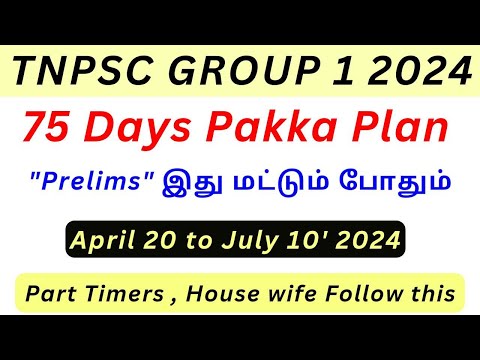 TNPSC GROUP 1 2024

75 Days Pakka Plan

"Prelims" இது மட்டும் போதும்

April 20 to July 10' 2024

Part Timers , House wife Follow this